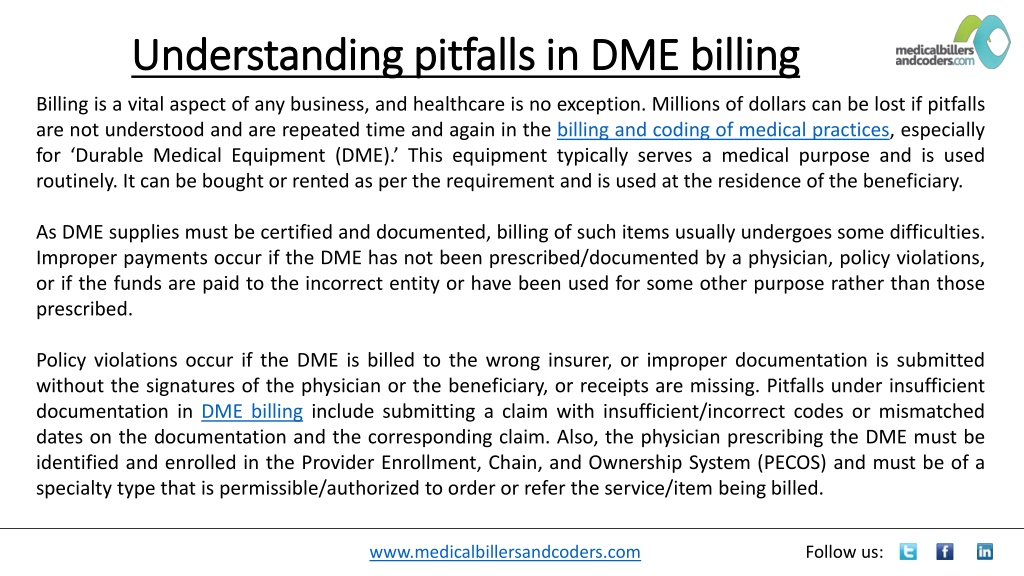 Understanding pitfalls in DME billing

medicalbillers andcoders.com

Billing is a vital aspect of any business, and healthcare is no exception. Millions of dollars can be lost if pitfalls are not understood and are repeated time and again in the billing and coding of medical practices, especially for 'Durable Medical Equipment (DME).' This equipment typically serves a medical purpose and is used routinely. It can be bought or rented as per the requirement and is used at the residence of the beneficiary.

As DME supplies must be certified and documented, billing of such items usually undergoes some difficulties. Improper payments occur if the DME has not been prescribed/documented by a physician, policy violations, or if the funds are paid to the incorrect entity or have been used for some other purpose rather than those prescribed.

Policy violations occur if the DME is billed to the wrong insurer, or improper documentation is submitted without the signatures of the physician or the beneficiary, or receipts are missing. Pitfalls under insufficient documentation in DME billing include submitting a claim with insufficient/incorrect codes or mismatched dates on the documentation and the corresponding claim. Also, the physician prescribing the DME must be identified and enrolled in the Provider Enrollment, Chain, and Ownership System (PECOS) and must be of a specialty type that is permissible/authorized to order or refer the service/item being billed.

www.medicalbillersandcoders.com

Follow us: